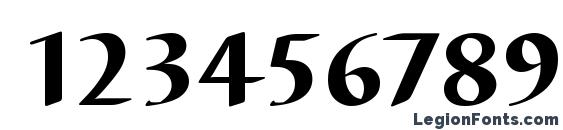 123456789

LegionFonts.com